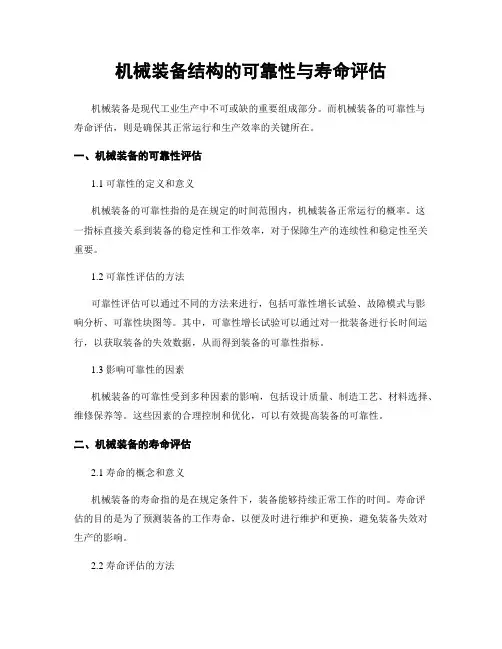 机械装备结构的可靠性与寿命评估

机械装备是现代工业生产中不可或缺的重要组成部分。而机械装备的可靠性与寿命评估，则是确保其正常运行和生产效率的关键所在。

一、机械装备的可靠性评估

1.1 可靠性的定义和意义

机械装备的可靠性指的是在规定的时间范围内，机械装备正常运行的概率。这一指标直接关系到装备的稳定性和工作效率，对于保障生产的连续性和稳定性至关重要。

1.2 可靠性评估的方法

可靠性评估可以通过不同的方法来进行，包括可靠性增长试验、故障模式与影响分析、可靠性块图等。其中，可靠性增长试验可以通过对一批装备进行长时间运行，以获取装备的失效数据，从而得到装备的可靠性指标。

1.3 影响可靠性的因素

机械装备的可靠性受到多种因素的影响，包括设计质量、制造工艺、材料选择、维修保养等。这些因素的合理控制和优化，可以有效提高装备的可靠性。

二、机械装备的寿命评估

2.1 寿命的概念和意义

机械装备的寿命指的是在规定条件下，装备能够持续正常工作的时间。寿命评估的目的是为了预测装备的工作寿命，以便及时进行维护和更换，避免装备失效对生产的影响。

2.2 寿命评估的方法